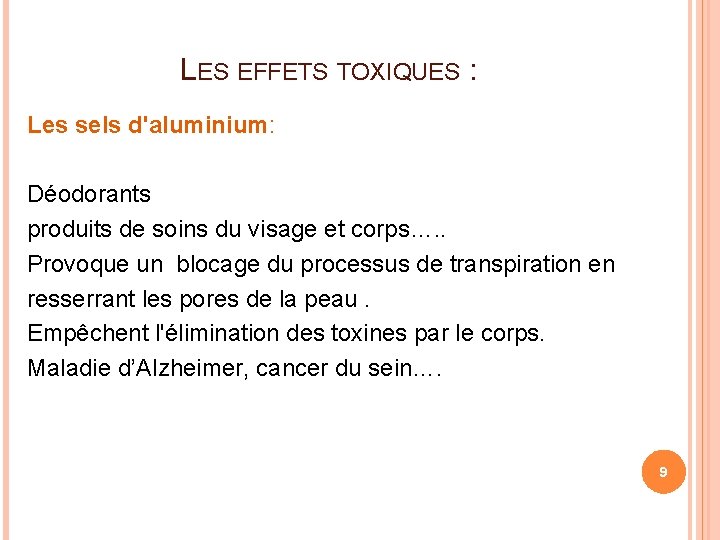 LES EFFETS TOXIQUES :

Les sels d'aluminium:

Déodorants
produits de soins du visage et corps…..
Provoque un blocage du processus de transpiration en resserrant les pores de la peau .
Empêchent l'élimination des toxines par le corps.
Maladie d’Alzheimer, cancer du sein….

9